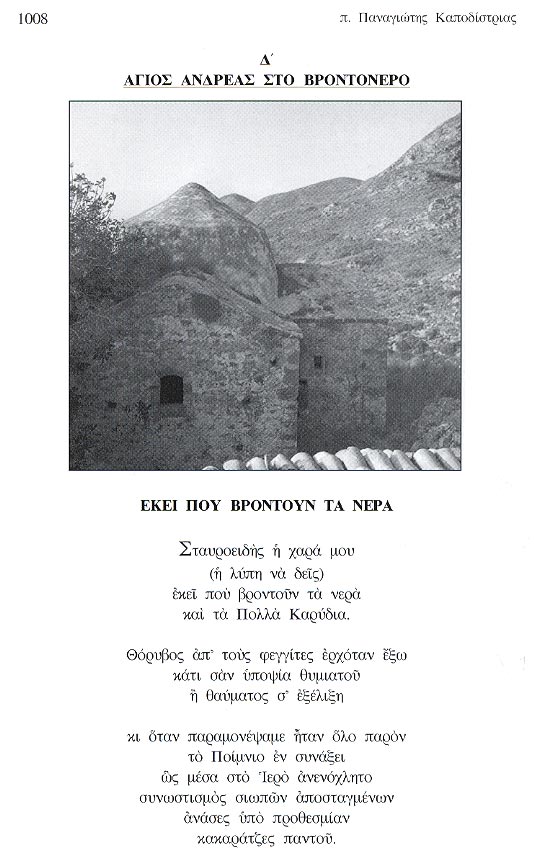 1008

π. Παναγιώτης Καποδίστριας

Δ΄
ΑΓΙΟΣ ΑΝΔΡΕΑΣ ΣΤΟ ΒΡΟΝΤΟΝΕΡΟ

ΕΚΕΙ ΠΟΥ ΒΡΟΝΤΟΥΝ ΤΑ ΝΕΡΑ

Σταυροειδὴς ἡ χαρά μου
(ἡ λύπη νὰ δεῖς)
ἐκεῖ ποὺ βροντοῦν τὰ νερὰ
καὶ τὰ Πολλὰ Καρύδια.

Θόρυβος ἀπ᾽ τοὺς φεγγίτες ἐρχόταν ἔξω
κάτι σὰν ὑποψία θυματοῦ
ἢ θαύματος σ᾽ ἐξέλιξη

κι ὅταν παραμονέψαμε ἦταν ὅλο παρὸν
τὸ Ποίμνιο ἐν συνάξει
ὡς μέσα στὸ Ἱερὸ ἀνενόχλητο
συνωστισμὸς σιωπῶν ἀποσταγμένων
ἀνάσες ὑπὸ προθεσμίαν
κακαράτζες παντοῦ.